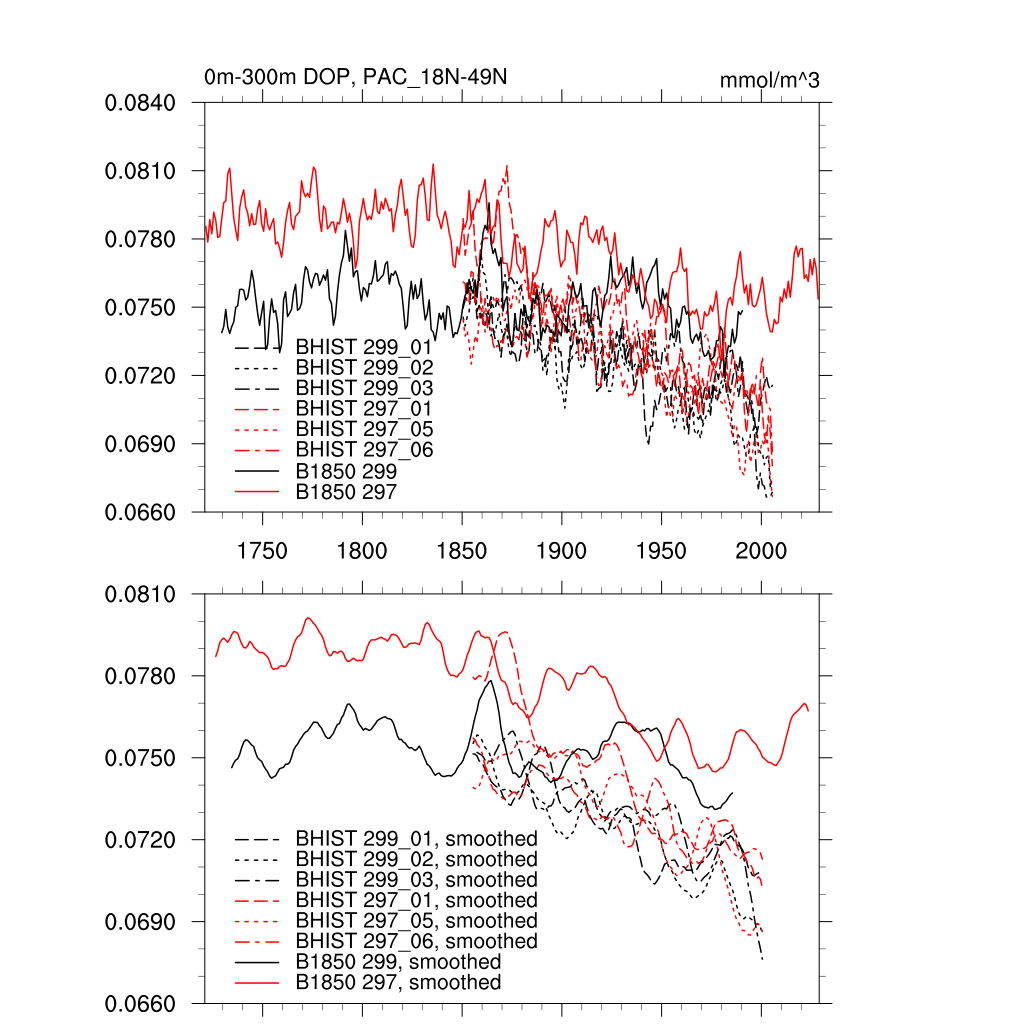 0m-300m DOP, PAC_18N-49N

mmol/m^3

0.0840
0.0810
0.0780
0.0750
0.0720
0.0690
0.0660

BHIST 299_01
BHIST 299_02
BHIST 299_03
BHIST 297_01
BHIST 297_05
BHIST 297_06
B1850 299
B1850 297

1750 1800 1850 1900 1950 2000

0.0810
0.0780
0.0750
0.0720
0.0690
0.0660

BHIST 299_01, smoothed
BHIST 299_02, smoothed
BHIST 299_03, smoothed
BHIST 297_01, smoothed
BHIST 297_05, smoothed
BHIST 297_06, smoothed
B1850 299, smoothed
B1850 297, smoothed